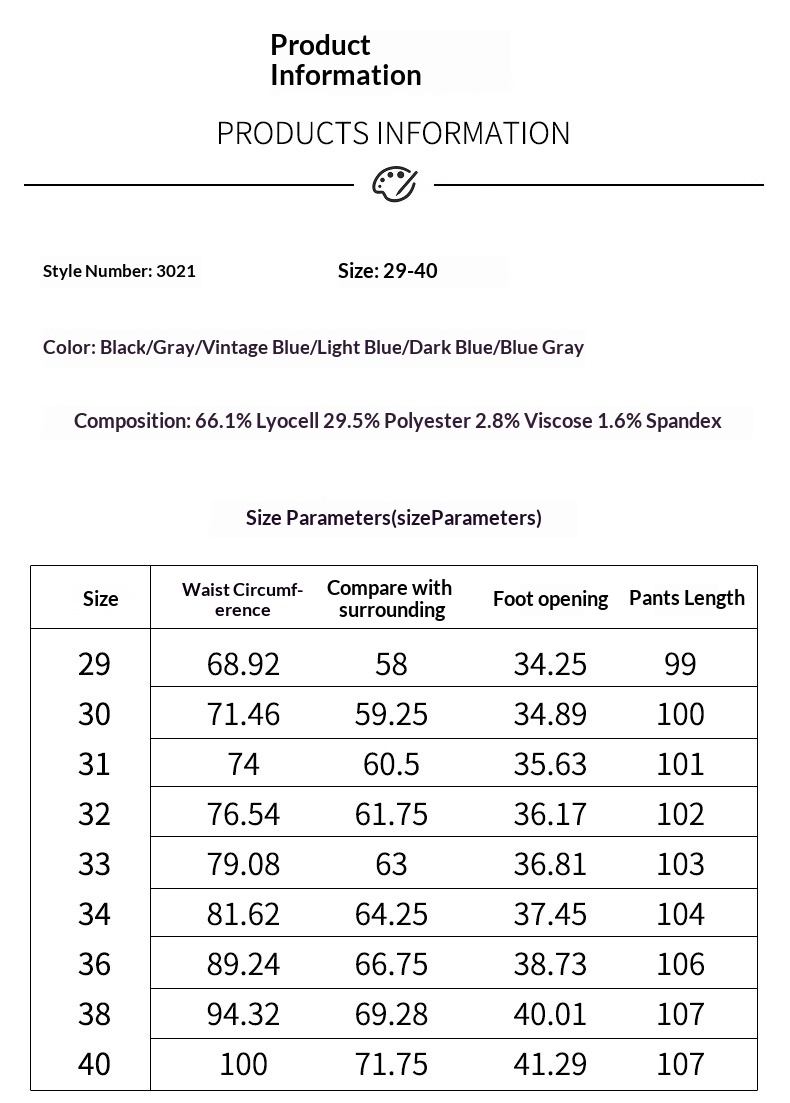 Product Information

PRODUCTS INFORMATION

Style Number: 3021

Size: 29-40

Color: Black/Gray/Vintage Blue/Light Blue/Dark Blue/Blue Gray

Composition: 66.1% Lyocell 29.5% Polyester 2.8% Viscose 1.6% Spandex

Size Parameters(sizeParameters)

| Size | Waist Circumference | Compare with surrounding | Foot opening | Pants Length |
|---|---|---|---|---|
| 29 | 68.92 | 58 | 34.25 | 99 |
| 30 | 71.46 | 59.25 | 34.89 | 100 |
| 31 | 74 | 60.5 | 35.63 | 101 |
| 32 | 76.54 | 61.75 | 36.17 | 102 |
| 33 | 79.08 | 63 | 36.81 | 103 |
| 34 | 81.62 | 64.25 | 37.45 | 104 |
| 36 | 89.24 | 66.75 | 38.73 | 106 |
| 38 | 94.32 | 69.28 | 40.01 | 107 |
| 40 | 100 | 71.75 | 41.29 | 107 |